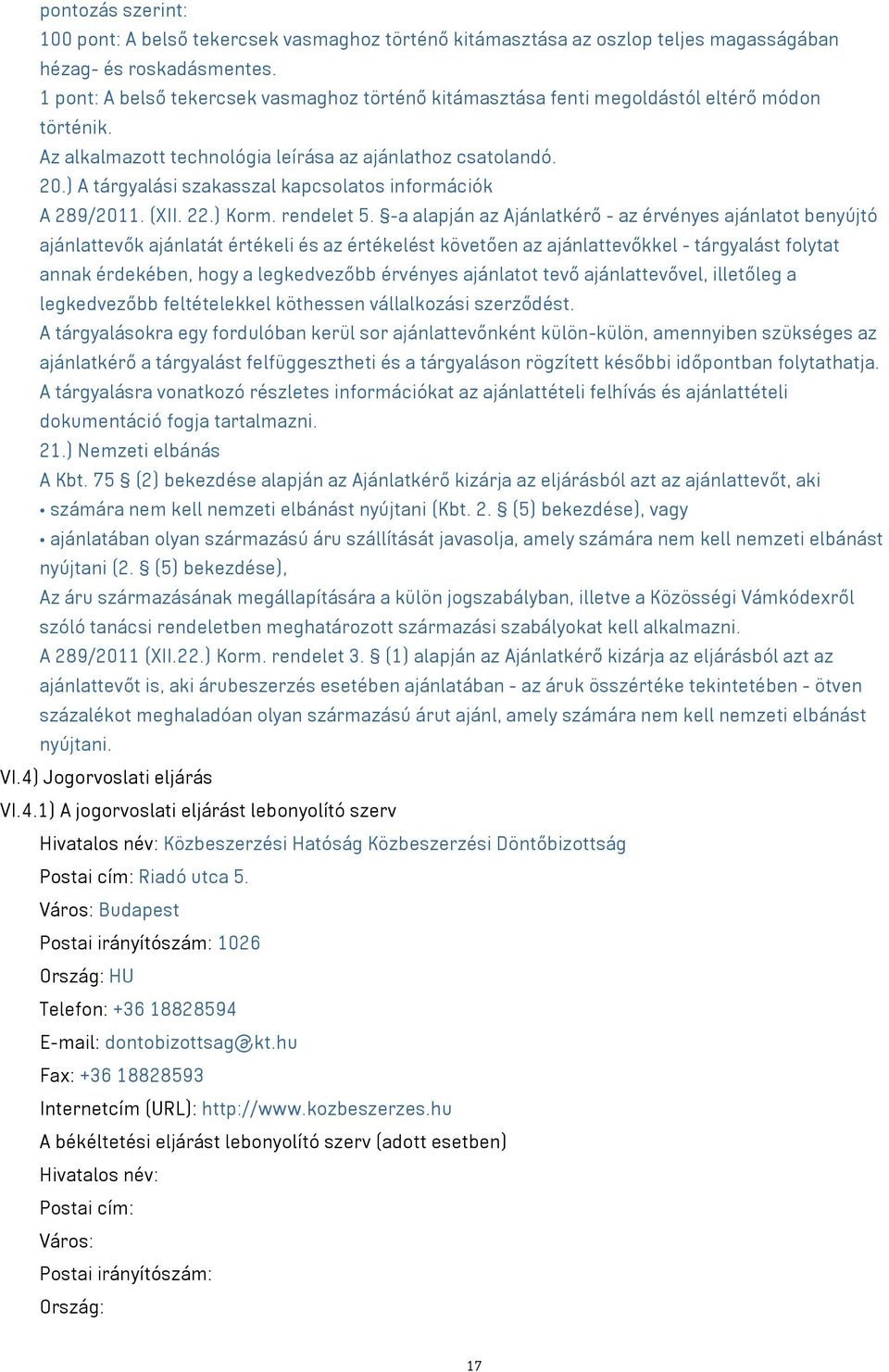 pontozás szerint:
100 pont: A belső tekercsek vasmaghoz történő kitámasztása az oszlop teljes magasságában hézag- és roskadásmentes.
1 pont: A belső tekercsek vasmaghoz történő kitámasztása fenti megoldástól eltérő módon történik.
Az alkalmazott technológia leírása az ajánlathoz csatolandó.
20.) A tárgyalási szakasszal kapcsolatos információk
A 289/2011. (XII. 22.) Korm. rendelet 5. §-a alapján az Ajánlatkérő - az érvényes ajánlatot benyújtó ajánlattevők ajánlatát értékeli és az értékelést követően az ajánlattevőkkel - tárgyalást folytat annak érdekében, hogy a legkedvezőbb érvényes ajánlatot tevő ajánlattevővel, illetőleg a legkedvezőbb feltételekkel köthessen vállalkozási szerződést.
A tárgyalásokra egy fordulóban kerül sor ajánlattevőnként külön-külön, amennyiben szükséges az ajánlatkérő a tárgyalást felfüggesztheti és a tárgyaláson rögzített későbbi időpontban folytathatja.
A tárgyalásra vonatkozó részletes információkat az ajánlattételi felhívás és ajánlattételi dokumentáció fogja tartalmazni.
21.) Nemzeti elbánás
A Kbt. 75 § (2) bekezdése alapján az Ajánlatkérő kizárja az eljárásból azt az ajánlattevőt, aki
• számára nem kell nemzeti elbánást nyújtani (Kbt. 2. § (5) bekezdése), vagy
• ajánlatában olyan származású áru szállítását javasolja, amely számára nem kell nemzeti elbánást nyújtani (2. § (5) bekezdése),
Az áru származásának megállapítására a külön jogszabályban, illetve a Közösségi Vámkódexről szóló tanácsi rendeletben meghatározott származási szabályokat kell alkalmazni.
A 289/2011 (XII.22.) Korm. rendelet 3. § (1) alapján az Ajánlatkérő kizárja az eljárásból azt az ajánlattevőt is, aki árubeszerzés esetében ajánlatában - az áruk összértéke tekintetében - ötven százalékot meghaladóan olyan származású árut ajánl, amely számára nem kell nemzeti elbánást nyújtani.
VI.4) Jogorvoslati eljárás
VI.4.1) A jogorvoslati eljárást lebonyolító szerv
Hivatalos név: Közbeszerzési Hatóság Közbeszerzési Döntőbizottság
Postai cím: Riadó utca 5.
Város: Budapest
Postai irányítószám: 1026
Ország: HU
Telefon: +36 18828594
E-mail: dontobizottsag@kt.hu
Fax: +36 18828593
Internetcím (URL): http://www.kozbeszerzes.hu
A békéltetési eljárást lebonyolító szerv (adott esetben)
Hivatalos név:
Postai cím:
Város:
Postai irányítószám:
Ország:
17